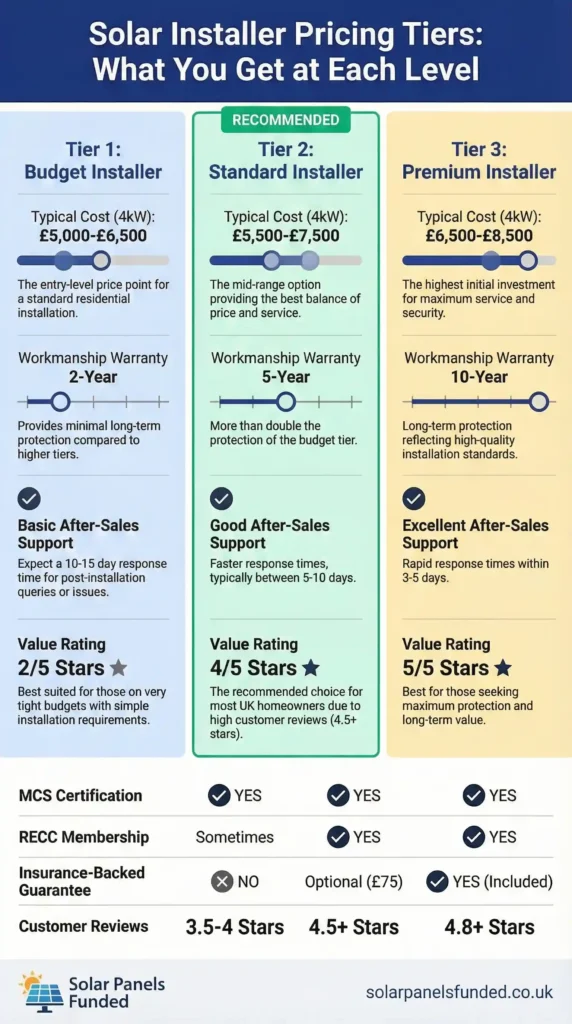 Solar Installer Pricing Tiers: What You Get at Each Level

Tier 1: Budget Installer

Typical Cost (4kW): £5,000-£6,500

The entry-level price point for a standard residential installation.

Workmanship Warranty 2-Year

Provides minimal long-term protection compared to higher tiers.

Basic After-Sales Support

Expect a 10-15 day response time for post-installation queries or issues.

Value Rating 2/5 Stars

Best suited for those on very tight budgets with simple installation requirements.

RECOMMENDED

Tier 2: Standard Installer

Typical Cost (4kW): £5,500-£7,500

The mid-range option providing the best balance of price and service.

Workmanship Warranty 5-Year

More than double the protection of the budget tier.

Good After-Sales Support

Faster response times, typically between 5-10 days.

Value Rating 4/5 Stars

The recommended choice for most UK homeowners due to high customer reviews (4.5+ stars).

Tier 3: Premium Installer

Typical Cost (4kW): £6,500-£8,500

The highest initial investment for maximum service and security.

Workmanship Warranty 10-Year

Long-term protection reflecting high-quality installation standards.

Excellent After-Sales Support

Rapid response times within 3-5 days.

Value Rating 5/5 Stars

Best for those seeking maximum protection and long-term value.

| | | | |
|---|---|---|---|
| MCS Certification | YES | YES | YES |
| RECC Membership | Sometimes | YES | YES |
| Insurance-Backed Guarantee | NO | Optional (£75) | YES (Included) |
| Customer Reviews | 3.5-4 Stars | 4.5+ Stars | 4.8+ Stars |

Solar Panels Funded

solarpanelsfunded.co.uk